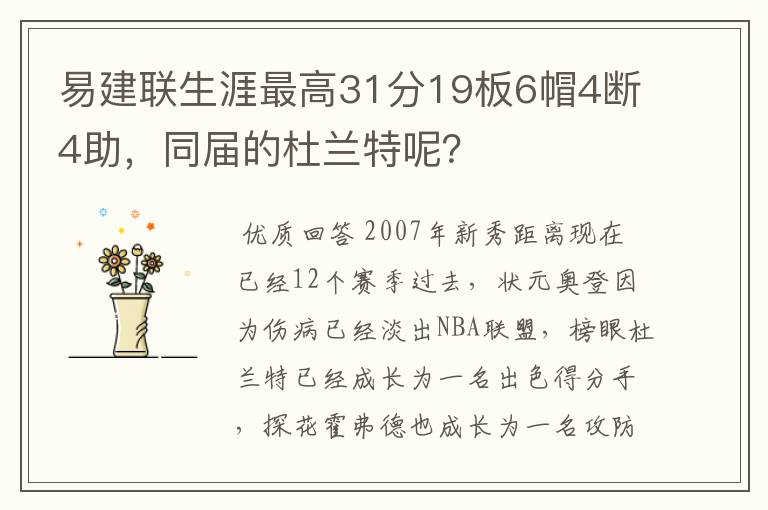 易建联生涯最高31分19板6帽4断4助，同届的杜兰特呢？

优质回答 2007年新秀距离现在已经12个赛季过去，状元奥登因为伤病已经淡出NBA联盟，榜眼杜兰特已经成长为一名出色得分手，探花霍弗德也成长为一名攻防